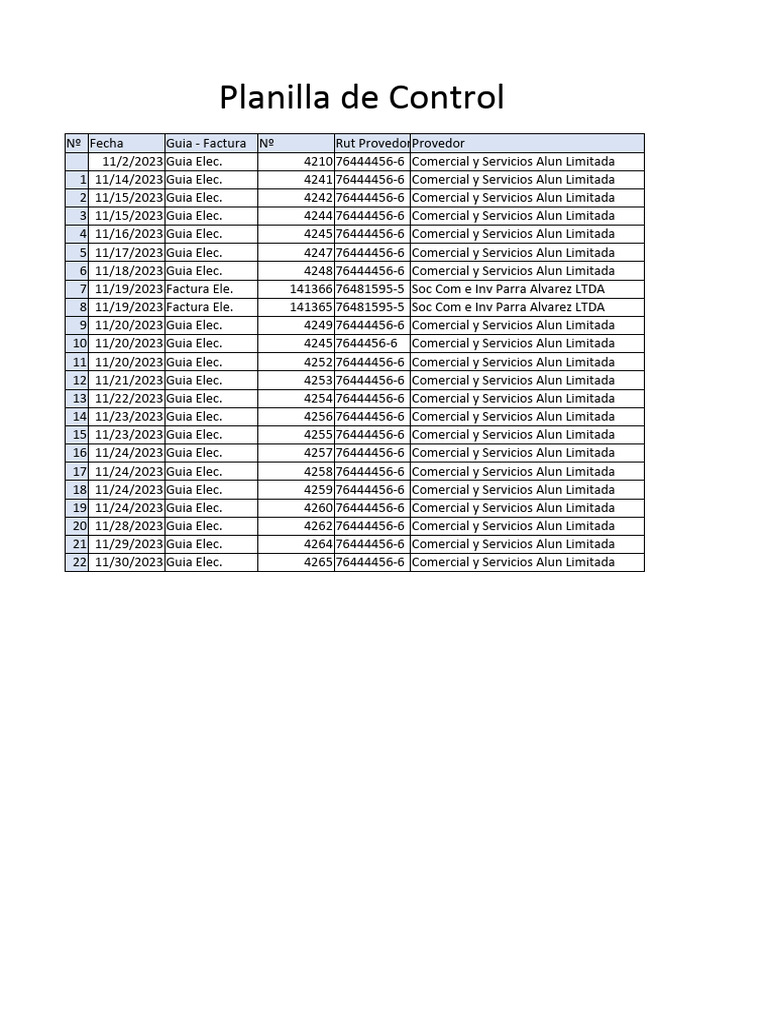 Planilla de Control

| Nº | Fecha | Guia - Factura | Nº | Rut Provedor | Provedor |
|---|---|---|---|---|---|
| | 11/2/2023 | Guia Elec. | 4210 | 76444456-6 | Comercial y Servicios Alun Limitada |
| 1 | 11/14/2023 | Guia Elec. | 4241 | 76444456-6 | Comercial y Servicios Alun Limitada |
| 2 | 11/15/2023 | Guia Elec. | 4242 | 76444456-6 | Comercial y Servicios Alun Limitada |
| 3 | 11/15/2023 | Guia Elec. | 4244 | 76444456-6 | Comercial y Servicios Alun Limitada |
| 4 | 11/16/2023 | Guia Elec. | 4245 | 76444456-6 | Comercial y Servicios Alun Limitada |
| 5 | 11/17/2023 | Guia Elec. | 4247 | 76444456-6 | Comercial y Servicios Alun Limitada |
| 6 | 11/18/2023 | Guia Elec. | 4248 | 76444456-6 | Comercial y Servicios Alun Limitada |
| 7 | 11/19/2023 | Factura Ele. | 141366 | 76481595-5 | Soc Com e Inv Parra Alvarez LTDA |
| 8 | 11/19/2023 | Factura Ele. | 141365 | 76481595-5 | Soc Com e Inv Parra Alvarez LTDA |
| 9 | 11/20/2023 | Guia Elec. | 4249 | 76444456-6 | Comercial y Servicios Alun Limitada |
| 10 | 11/20/2023 | Guia Elec. | 4245 | 7644456-6 | Comercial y Servicios Alun Limitada |
| 11 | 11/20/2023 | Guia Elec. | 4252 | 76444456-6 | Comercial y Servicios Alun Limitada |
| 12 | 11/21/2023 | Guia Elec. | 4253 | 76444456-6 | Comercial y Servicios Alun Limitada |
| 13 | 11/22/2023 | Guia Elec. | 4254 | 76444456-6 | Comercial y Servicios Alun Limitada |
| 14 | 11/23/2023 | Guia Elec. | 4256 | 76444456-6 | Comercial y Servicios Alun Limitada |
| 15 | 11/23/2023 | Guia Elec. | 4255 | 76444456-6 | Comercial y Servicios Alun Limitada |
| 16 | 11/24/2023 | Guia Elec. | 4257 | 76444456-6 | Comercial y Servicios Alun Limitada |
| 17 | 11/24/2023 | Guia Elec. | 4258 | 76444456-6 | Comercial y Servicios Alun Limitada |
| 18 | 11/24/2023 | Guia Elec. | 4259 | 76444456-6 | Comercial y Servicios Alun Limitada |
| 19 | 11/24/2023 | Guia Elec. | 4260 | 76444456-6 | Comercial y Servicios Alun Limitada |
| 20 | 11/28/2023 | Guia Elec. | 4262 | 76444456-6 | Comercial y Servicios Alun Limitada |
| 21 | 11/29/2023 | Guia Elec. | 4264 | 76444456-6 | Comercial y Servicios Alun Limitada |
| 22 | 11/30/2023 | Guia Elec. | 4265 | 76444456-6 | Comercial y Servicios Alun Limitada |